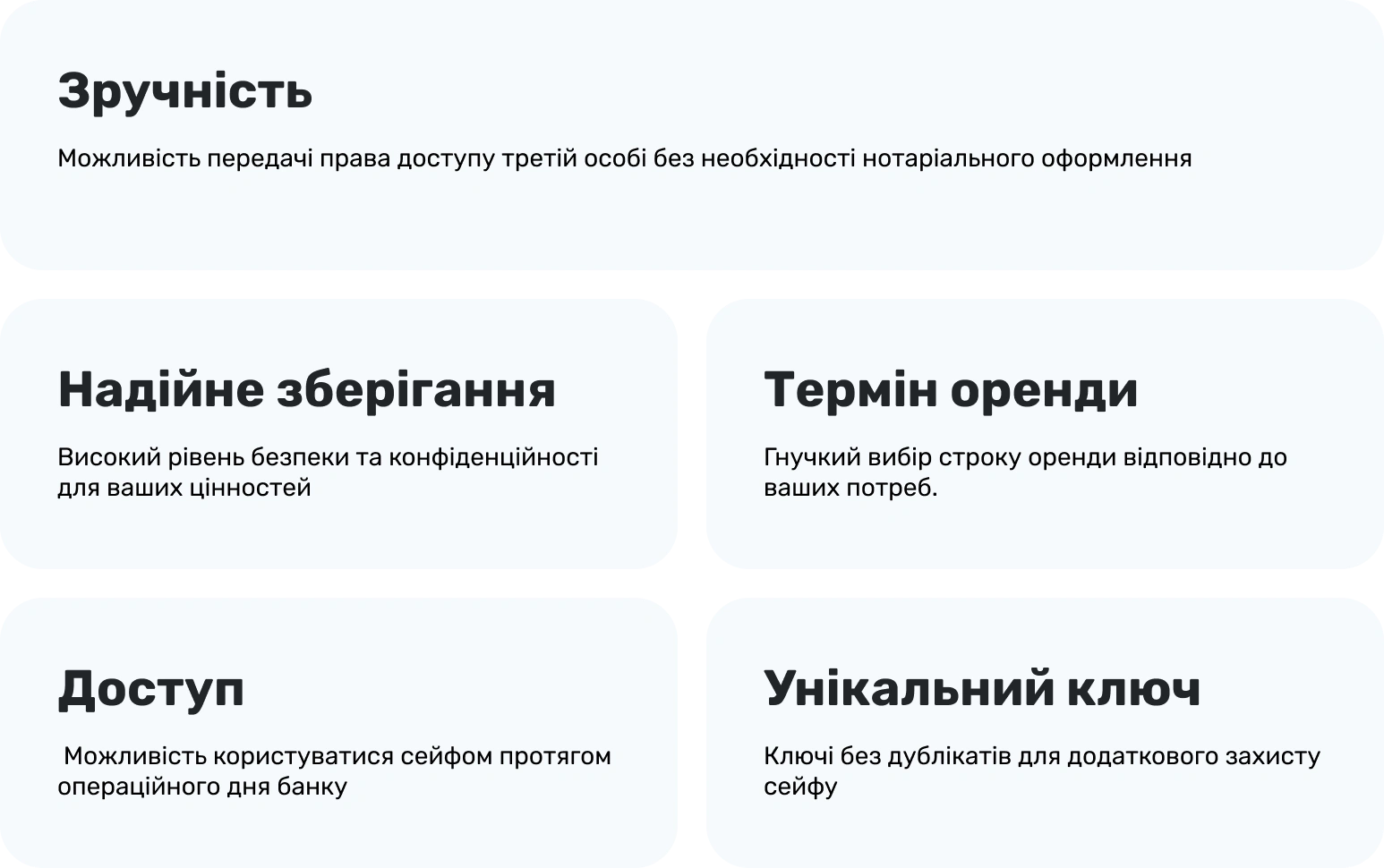 Зручність

Можливість передачі права доступу третій особі без необхідності нотаріального оформлення

Надійне зберігання

Високий рівень безпеки та конфіденційності для ваших цінностей

Термін оренди

Гнучкий вибір строку оренди відповідно до ваших потреб.

Доступ

Можливість користуватися сейфом протягом операційного дня банку

Унікальний ключ

Ключі без дублікатів для додаткового захисту сейфу